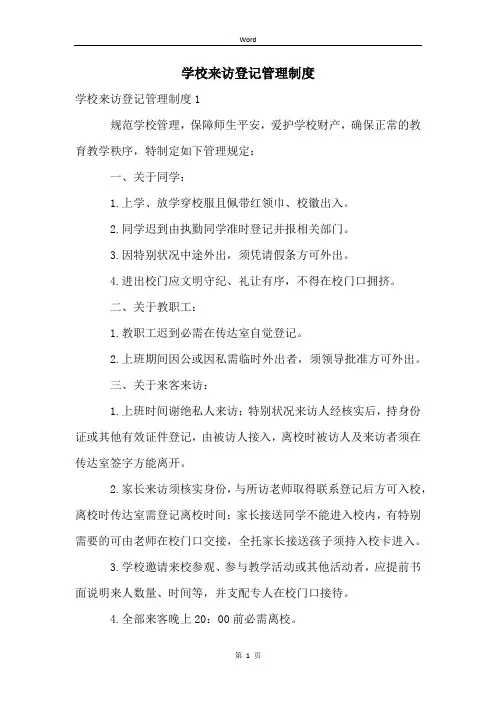 Word

学校来访登记管理制度

学校来访登记管理制度1

规范学校管理，保障师生平安，爱护学校财产，确保正常的教育教学秩序，特制定如下管理规定：

一、关于同学：

1.上学、放学穿校服且佩带红领巾、校徽出入。

2.同学迟到由执勤同学准时登记并报相关部门。

3.因特别状况中途外出，须凭请假条方可外出。

4.进出校门应文明守纪、礼让有序，不得在校门口拥挤。

二、关于教职工：

1.教职工迟到必需在传达室自觉登记。

2.上班期间因公或因私需临时外出者，须领导批准方可外出。

三、关于来客来访：

1.上班时间谢绝私人来访；特别状况来访人经核实后，持身份证或其他有效证件登记，由被访人接入，离校时被访人及来访者须在传达室签字方能离开。

2.家长来访须核实身份，与所访老师取得联系登记后方可入校，离校时传达室需登记离校时间；家长接送同学不能进入校内，有特别需要的可由老师在校门口交接，全托家长接送孩子须持入校卡进入。

3.学校邀请来校参观、参与教学活动或其他活动者，应提前书面说明来人数量、时间等，并支配专人在校门口接待。

4.全部来客晚上20：00前必需离校。

第 1 页